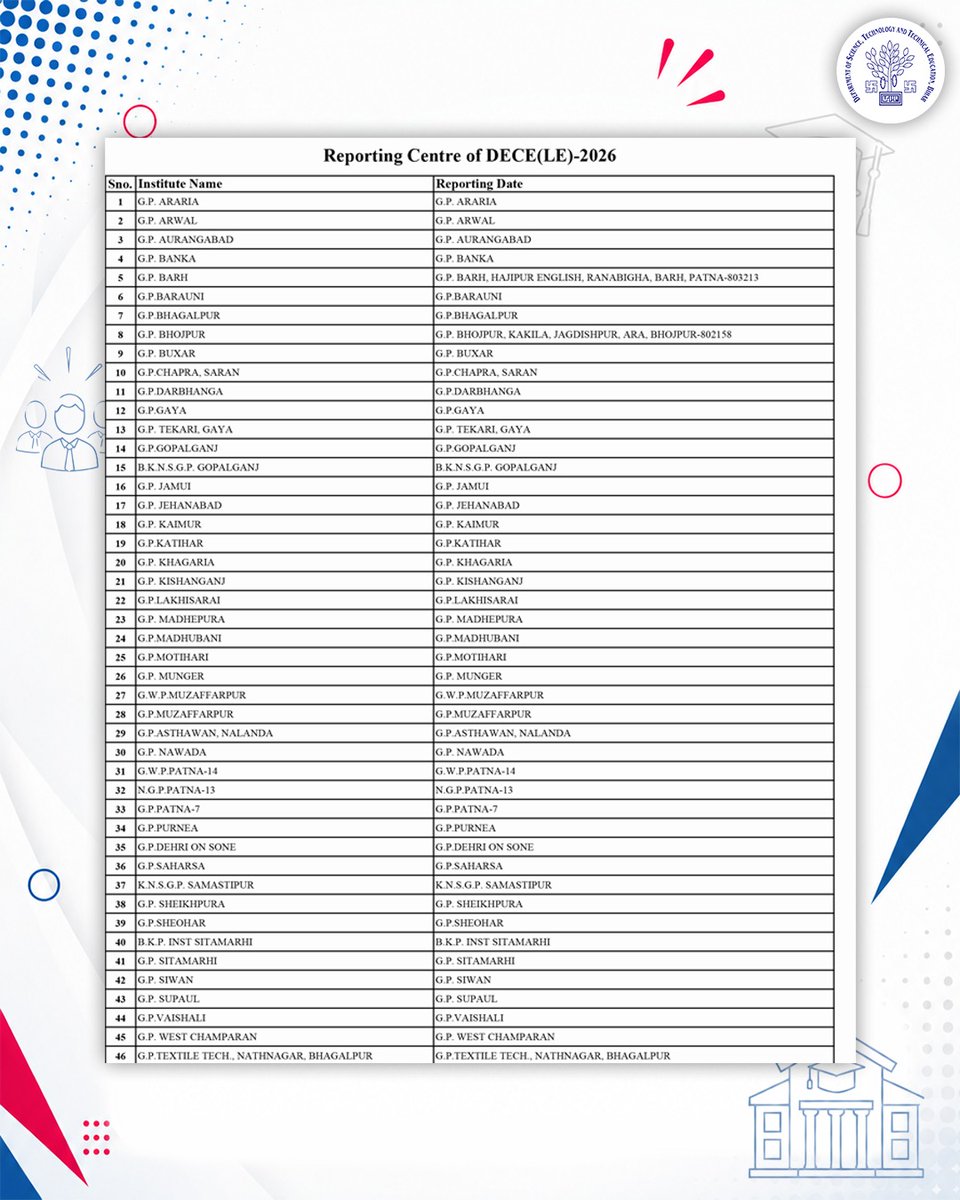 DEPARTMENT OF SCIENCE, TECHNOLOGY AND TECHNICAL EDUCATION, BIHAR

Reporting Centre of DECE(LE)-2026

| Sno. | Institute Name | Reporting Date |
|---|---|---|
| 1 | G.P. ARARIA | G.P. ARARIA |
| 2 | G.P. ARWAL | G.P. ARWAL |
| 3 | G.P. AURANGABAD | G.P. AURANGABAD |
| 4 | G.P. BANKA | G.P. BANKA |
| 5 | G.P. BARH | G.P. BARH, HAJIPUR ENGLISH, RANABIGHA, BARH, PATNA-803213 |
| 6 | G.P.BARAUNI | G.P.BARAUNI |
| 7 | G.P.BHAGALPUR | G.P.BHAGALPUR |
| 8 | G.P. BHOJPUR | G.P. BHOJPUR, KAKILA, JAGDISHPUR, ARA, BHOJPUR-802158 |
| 9 | G.P. BUXAR | G.P. BUXAR |
| 10 | G.P.CHAPRA, SARAN | G.P.CHAPRA, SARAN |
| 11 | G.P.DARBHANGA | G.P.DARBHANGA |
| 12 | G.P.GAYA | G.P.GAYA |
| 13 | G.P. TEKARI, GAYA | G.P. TEKARI, GAYA |
| 14 | G.P.GOPALGANJ | G.P.GOPALGANJ |
| 15 | B.K.N.S.G.P. GOPALGANJ | B.K.N.S.G.P. GOPALGANJ |
| 16 | G.P. JAMUI | G.P. JAMUI |
| 17 | G.P. JEHANABAD | G.P. JEHANABAD |
| 18 | G.P. KAIMUR | G.P. KAIMUR |
| 19 | G.P.KATIHAR | G.P.KATIHAR |
| 20 | G.P. KHAGARIA | G.P. KHAGARIA |
| 21 | G.P. KISHANGANJ | G.P. KISHANGANJ |
| 22 | G.P.LAKHISARAI | G.P.LAKHISARAI |
| 23 | G.P. MADHEPURA | G.P. MADHEPURA |
| 24 | G.P.MADHUBANI | G.P.MADHUBANI |
| 25 | G.P.MOTIHARI | G.P.MOTIHARI |
| 26 | G.P. MUNGER | G.P. MUNGER |
| 27 | G.W.P.MUZAFFARPUR | G.W.P.MUZAFFARPUR |
| 28 | G.P.MUZAFFARPUR | G.P.MUZAFFARPUR |
| 29 | G.P.ASTHAWAN, NALANDA | G.P.ASTHAWAN, NALANDA |
| 30 | G.P. NAWADA | G.P. NAWADA |
| 31 | G.W.P.PATNA-14 | G.W.P.PATNA-14 |
| 32 | N.G.P.PATNA-13 | N.G.P.PATNA-13 |
| 33 | G.P.PATNA-7 | G.P.PATNA-7 |
| 34 | G.P.PURNEA | G.P.PURNEA |
| 35 | G.P.DEHRI ON SONE | G.P.DEHRI ON SONE |
| 36 | G.P.SAHARSA | G.P.SAHARSA |
| 37 | K.N.S.G.P. SAMASTIPUR | K.N.S.G.P. SAMASTIPUR |
| 38 | G.P. SHEIKHPURA | G.P. SHEIKHPURA |
| 39 | G.P.SHEOHAR | G.P.SHEOHAR |
| 40 | B.K.P. INST SITAMARHI | B.K.P. INST SITAMARHI |
| 41 | G.P. SITAMARHI | G.P. SITAMARHI |
| 42 | G.P. SIWAN | G.P. SIWAN |
| 43 | G.P. SUPAUL | G.P. SUPAUL |
| 44 | G.P.VAISHALI | G.P.VAISHALI |
| 45 | G.P. WEST CHAMPARAN | G.P. WEST CHAMPARAN |
| 46 | G.P.TEXTILE TECH., NATHNAGAR, BHAGALPUR | G.P.TEXTILE TECH., NATHNAGAR, BHAGALPUR |